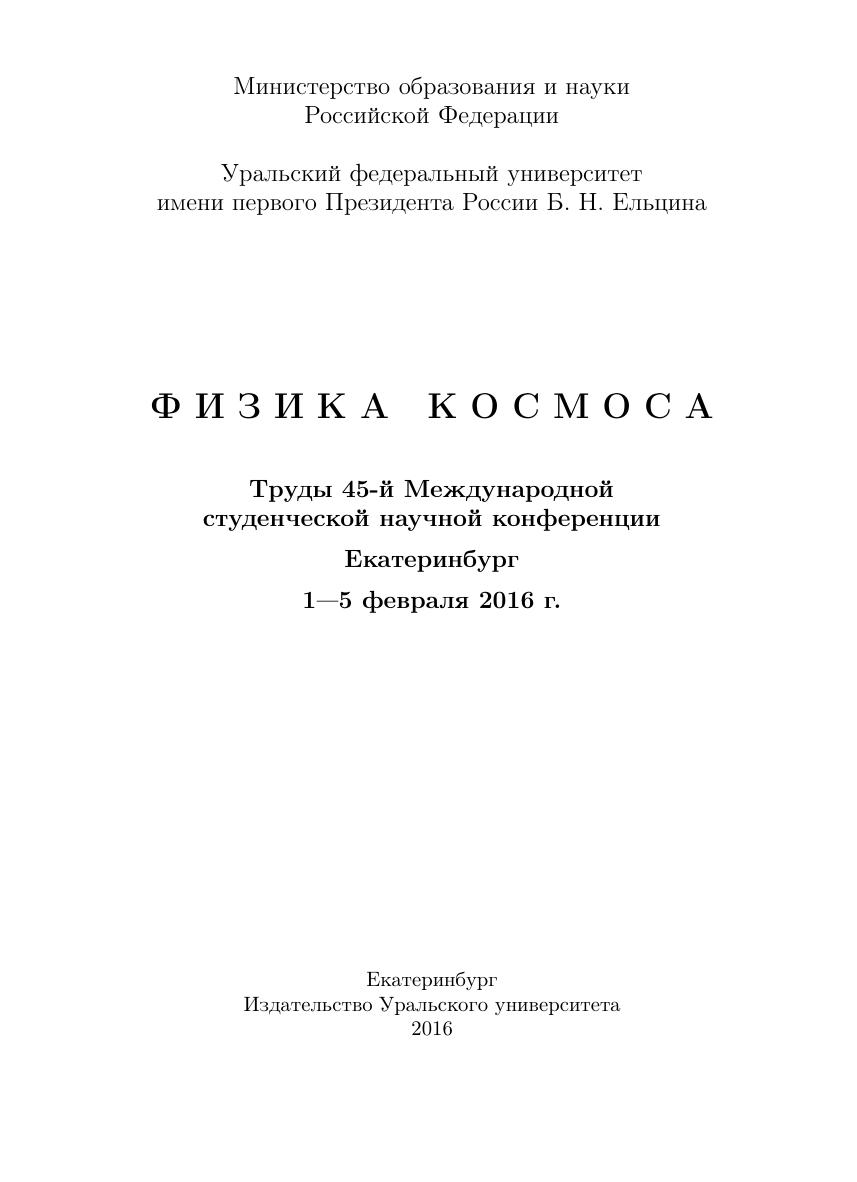 Министерство образования и науки
Российской Федерации

Уральский федеральный университет
имени первого Президента России Б. Н. Ельцина

ФИЗИКА КОСМОСА

Труды 45-й Международной
студенческой научной конференции

Екатеринбург

1—5 февраля 2016 г.

Екатеринбург
Издательство Уральского университета
2016